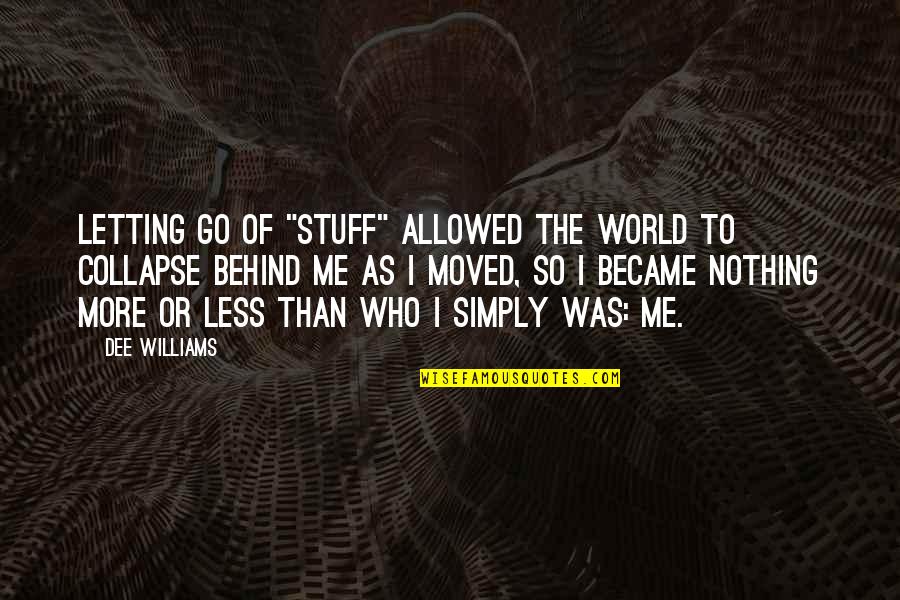 LETTING GO OF "STUFF" ALLOWED THE WORLD TO COLLAPSE BEHIND ME AS I MOVED, SO I BECAME NOTHING MORE OR LESS THAN WHO I SIMPLY WAS: ME.

DEE WILLIAMS

WISEFAMOUSQUOTES.COM